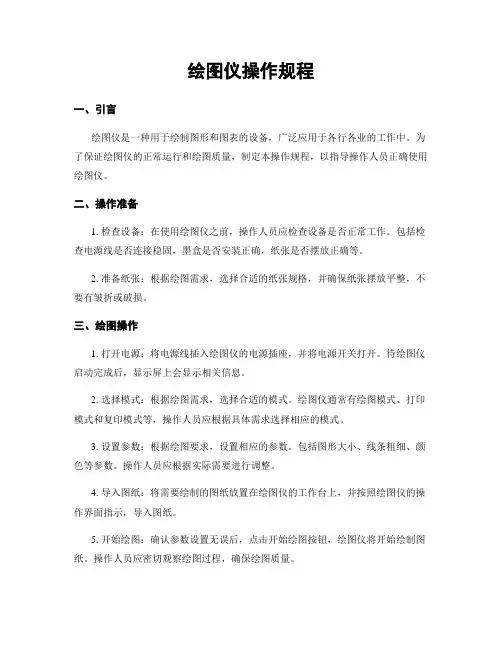 绘图仪操作规程

一、引言

绘图仪是一种用于绘制图形和图表的设备，广泛应用于各行各业的工作中。为了保证绘图仪的正常运行和绘图质量，制定本操作规程，以指导操作人员正确使用绘图仪。

二、操作准备

1. 检查设备：在使用绘图仪之前，操作人员应检查设备是否正常工作。包括检查电源线是否连接稳固，墨盒是否安装正确，纸张是否摆放正确等。

2. 准备纸张：根据绘图需求，选择合适的纸张规格，并确保纸张摆放平整，不要有皱折或破损。

三、绘图操作

1. 打开电源：将电源线插入绘图仪的电源插座，并将电源开关打开。待绘图仪启动完成后，显示屏上会显示相关信息。

2. 选择模式：根据绘图需求，选择合适的模式。绘图仪通常有绘图模式、打印模式和复印模式等，操作人员应根据具体需求选择相应的模式。

3. 设置参数：根据绘图要求，设置相应的参数。包括图形大小、线条粗细、颜色等参数。操作人员应根据实际需要进行调整。

4. 导入图纸：将需要绘制的图纸放置在绘图仪的工作台上，并按照绘图仪的操作界面指示，导入图纸。

5. 开始绘图：确认参数设置无误后，点击开始绘图按钮，绘图仪将开始绘制图纸。操作人员应密切观察绘图过程，确保绘图质量。